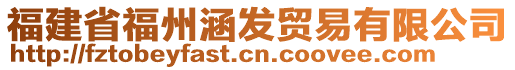 福建省福州涵发贸易有限公司
http://fztobeyfast.cn.coovee.com